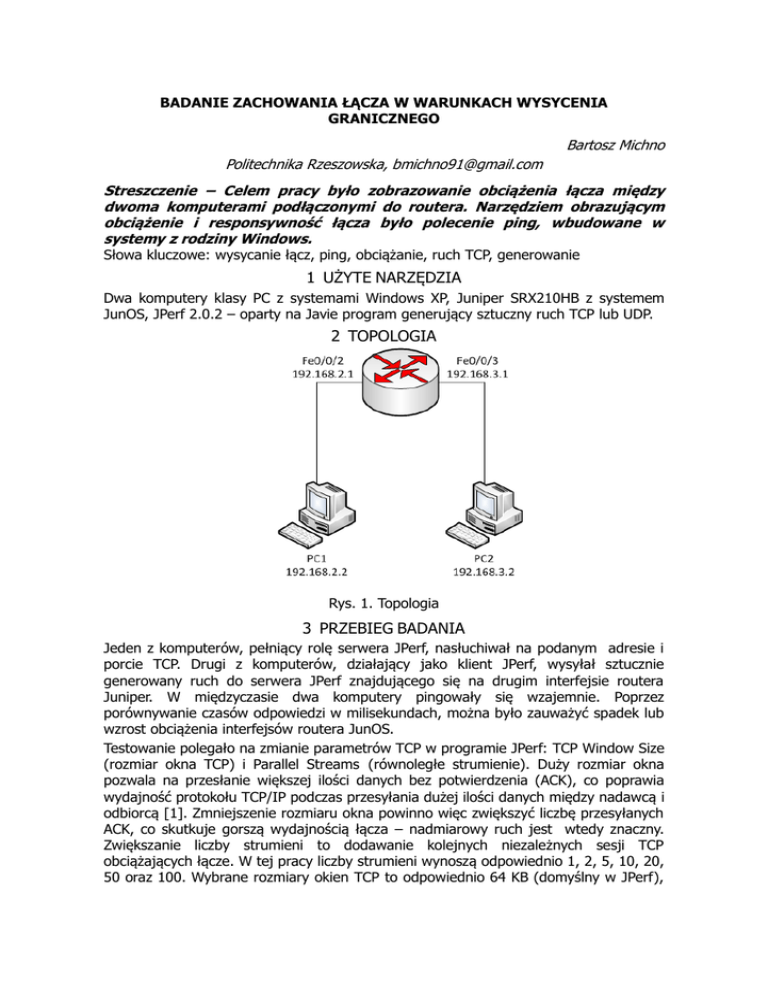 BADANIE ZACHOWANIA ŁĄCZA W WARUNKACH WYSYCENIA GRANICZNEGO

Bartosz Michno

Politechnika Rzeszowska, bmichno91@gmail.com

Streszczenie – Celem pracy było zobrazowanie obciążenia łącza między dwoma komputerami podłączonymi do routera. Narzędziem obrazującym obciążenie i responsywność łącza było polecenie ping, wbudowane w systemy z rodziny Windows.

Słowa kluczowe: wysycanie łącz, ping, obciążanie, ruch TCP, generowanie

1 UŻYTE NARZĘDZIA

Dwa komputery klasy PC z systemami Windows XP, Juniper SRX210HB z systemem JunOS, JPerf 2.0.2 – oparty na Javie program generujący sztuczny ruch TCP lub UDP.

2 TOPOLOGIA

Fe0/0/2
192.168.2.1

Fe0/0/3
192.168.3.1

PC1
192.168.2.2

PC2
192.168.3.2

Rys. 1. Topologia

3 PRZEBIEG BADANIA

Jeden z komputerów, pełniący rolę serwera JPerf, nasłuchiwał na podanym adresie i porcie TCP. Drugi z komputerów, działający jako klient JPerf, wysyłał sztucznie generowany ruch do serwera JPerf znajdującego się na drugim interfejsie routera Juniper. W międzyczasie dwa komputery pingowały się wzajemnie. Poprzez porównywanie czasów odpowiedzi w milisekundach, można było zauważyć spadek lub wzrost obciążenia interfejsów routera JunOS.

Testowanie polegało na zmianie parametrów TCP w programie JPerf: TCP Window Size (rozmiar okna TCP) i Parallel Streams (równoległe strumienie). Duży rozmiar okna pozwala na przesłanie większej ilości danych bez potwierdzenia (ACK), co poprawia wydajność protokołu TCP/IP podczas przesyłania dużej ilości danych między nadawcą i odbiorcą [1]. Zmniejszenie rozmiaru okna powinno więc zwiększyć liczbę przesyłanych ACK, co skutkuje gorszą wydajnością łącza – nadmiarowy ruch jest wtedy znaczny. Zwiększanie liczby strumieni to dodawanie kolejnych niezależnych sesji TCP obciążających łącze. W tej pracy liczby strumieni wynoszą odpowiednio 1, 2, 5, 10, 20, 50 oraz 100. Wybrane rozmiary okien TCP to odpowiednio 64 KB (domyślny w JPerf),